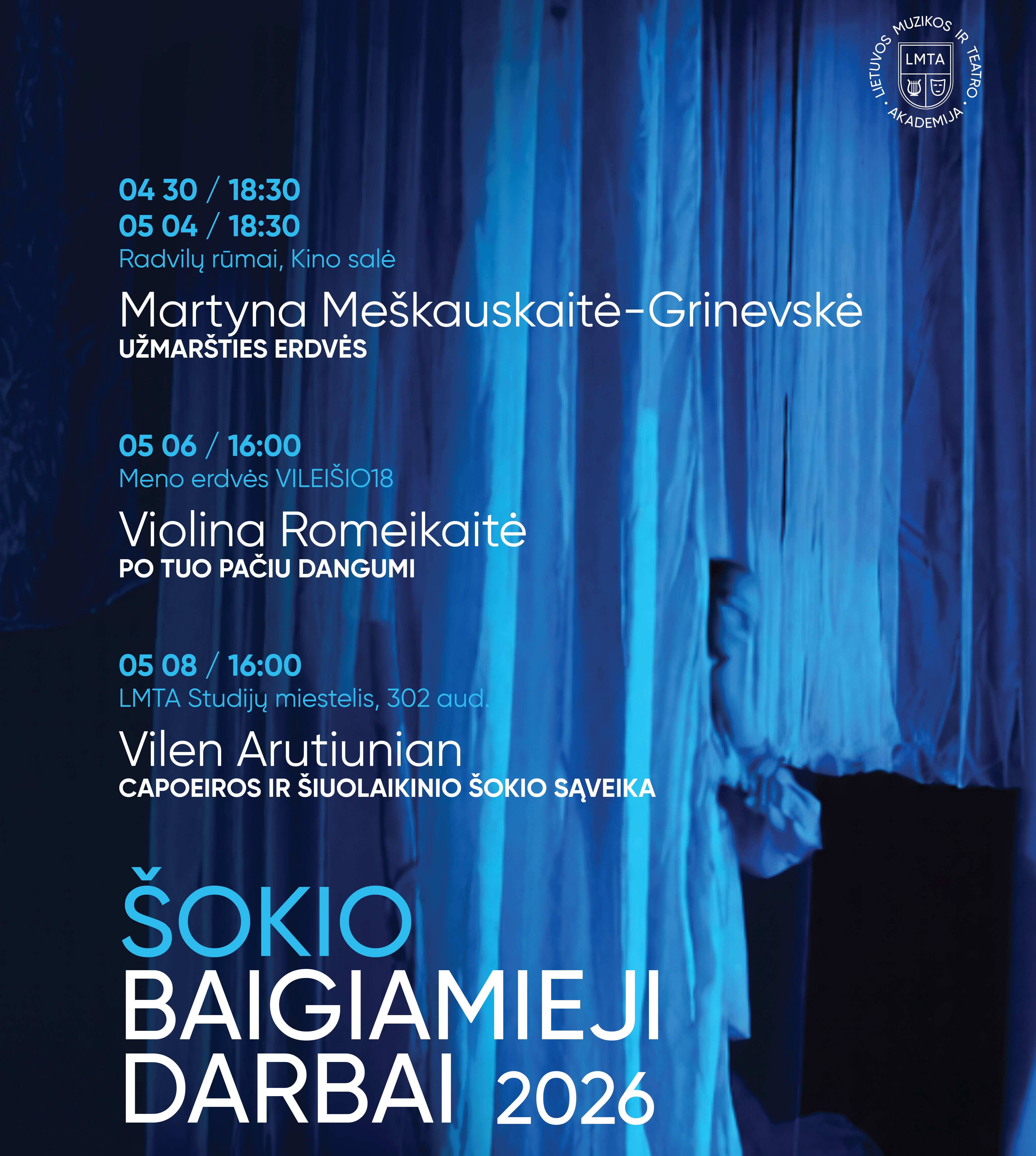 LIETUVOS MUZIKOS IR TEATRO AKADEMIJA
LMTA

04 30 / 18:30
05 04 / 18:30
Radvilų rūmai, Kino salė

Martyna Meškauskaitė-Grinevskė
UŽMARŠTIES ERDVĖS

05 06 / 16:00
Meno erdvės VILEIŠIO18

Violina Romeikaitė
PO TUO PAČIU DANGUMI

05 08 / 16:00
LMTA Studijų miestelis, 302 aud.

Vilen Arutiunian
CAPOEIROS IR ŠIUOLAIKINIO ŠOKIO SĄVEIKA

ŠOKIO
BAIGIAMIEJI
DARBAI 2026